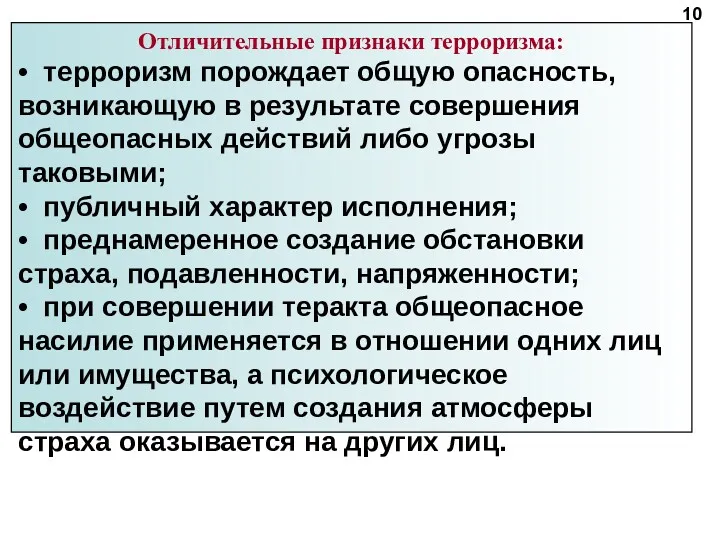 10

Отличительные признаки терроризма:

• терроризм порождает общую опасность, возникающую в результате совершения общеопасных действий либо угрозы таковыми;
• публичный характер исполнения;
• преднамеренное создание обстановки страха, подавленности, напряженности;
• при совершении теракта общеопасное насилие применяется в отношении одних лиц или имущества, а психологическое воздействие путем создания атмосферы страха оказывается на других лиц.